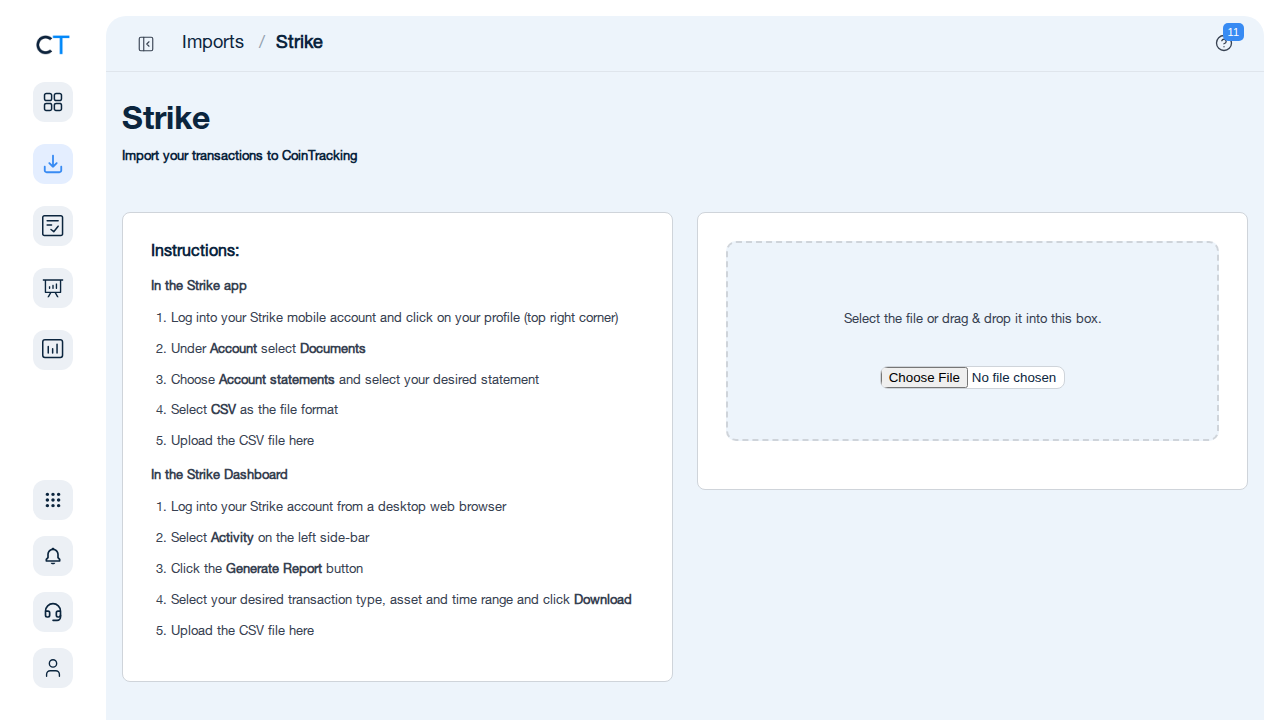 CT

Imports / Strike

11

Strike

Import your transactions to CoinTracking

Instructions:

In the Strike app

1. Log into your Strike mobile account and click on your profile (top right corner)
2. Under Account select Documents
3. Choose Account statements and select your desired statement
4. Select CSV as the file format
5. Upload the CSV file here

In the Strike Dashboard

1. Log into your Strike account from a desktop web browser
2. Select Activity on the left side-bar
3. Click the Generate Report button
4. Select your desired transaction type, asset and time range and click Download
5. Upload the CSV file here

Select the file or drag & drop it into this box.

Choose File No file chosen